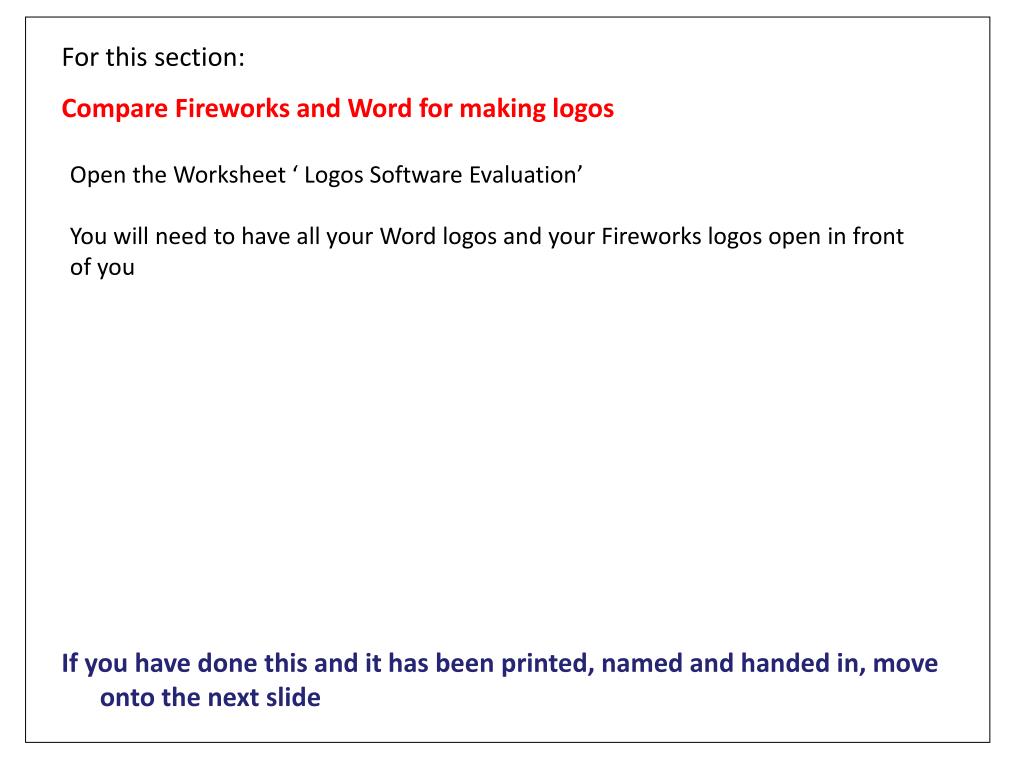 For this section:

Compare Fireworks and Word for making logos

Open the Worksheet ‘ Logos Software Evaluation’

You will need to have all your Word logos and your Fireworks logos open in front of you

If you have done this and it has been printed, named and handed in, move onto the next slide